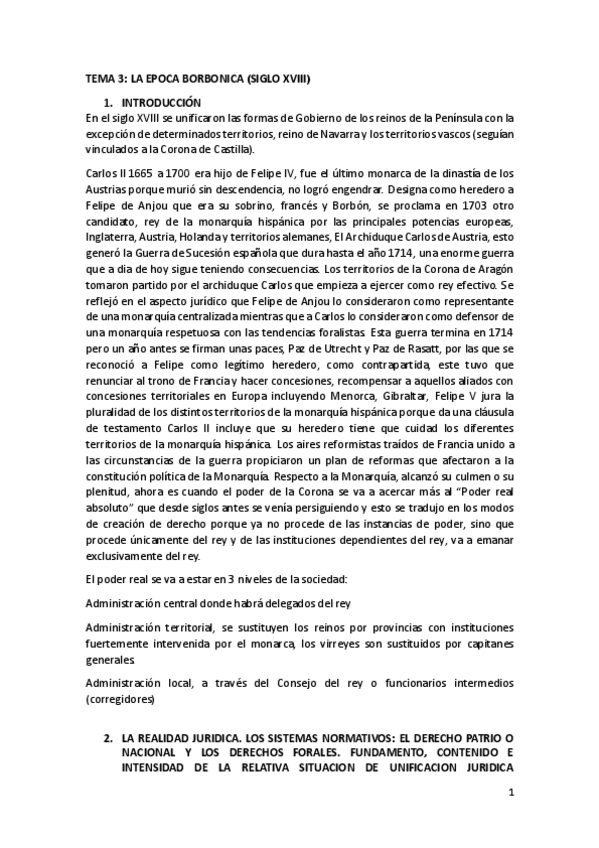 TEMA 3: LA EPOCA BORBONICA (SIGLO XVIII)

1. INTRODUCCIÓN

En el siglo XVIII se unificaron las formas de Gobierno de los reinos de la Península con la excepción de determinados territorios, reino de Navarra y los territorios vascos (seguían vinculados a la Corona de Castilla).

Carlos II 1665 a 1700 era hijo de Felipe IV, fue el último monarca de la dinastía de los Austrias porque murió sin descendencia, no logró engendrar. Designa como heredero a Felipe de Anjou que era su sobrino, francés y Borbón, se proclama en 1703 otro candidato, rey de la monarquía hispánica por las principales potencias europeas, Inglaterra, Austria, Holanda y territorios alemanes, El Archiduque Carlos de Austria, esto generó la Guerra de Sucesión española que dura hasta el año 1714, una enorme guerra que a dia de hoy sigue teniendo consecuencias. Los territorios de la Corona de Aragón tomaron partido por el archiduque Carlos que empieza a ejercer como rey efectivo. Se reflejó en el aspecto jurídico que Felipe de Anjou lo consideraron como representante de una monarquía centralizada mientras que a Carlos lo consideraron como defensor de una monarquía respetuosa con las tendencias foralistas. Esta guerra termina en 1714 pero un año antes se firman unas paces, Paz de Utrecht y Paz de Rasatt, por las que se reconoció a Felipe como legítimo heredero, como contrapartida, este tuvo que renunciar al trono de Francia y hacer concesiones, recompensar a aquellos aliados con concesiones territoriales en Europa incluyendo Menorca, Gibraltar, Felipe V jura la pluralidad de los distintos territorios de la monarquía hispánica porque da una cláusula de testamento Carlos II incluye que su heredero tiene que cuidad los diferentes territorios de la monarquía hispánica. Los aires reformistas traídos de Francia unido a las circunstancias de la guerra propiciaron un plan de reformas que afectaron a la constitución política de la Monarquía. Respecto a la Monarquía, alcanzó su culmen o su plenitud, ahora es cuando el poder de la Corona se va a acercar más al "Poder real absoluto" que desde siglos antes se venía persiguiendo y esto se tradujo en los modos de creación de derecho porque ya no procede de las instancias de poder, sino que procede únicamente del rey y de las instituciones dependientes del rey, va a emanar exclusivamente del rey.

El poder real se va a estar en 3 niveles de la sociedad:

Administración central donde habrá delegados del rey

Administración territorial, se sustituyen los reinos por provincias con instituciones fuertemente intervenida por el monarca, los virreyes son sustituidos por capitanes generales.

Administración local, a través del Consejo del rey o funcionarios intermedios (corregidores)

2. LA REALIDAD JURIDICA. LOS SISTEMAS NORMATIVOS: EL DERECHO PATRIO O NACIONAL Y LOS DERECHOS FORALES. FUNDAMENTO, CONTENIDO E INTENSIDAD DE LA RELATIVA SITUACION DE UNIFICACION JURIDICA

1